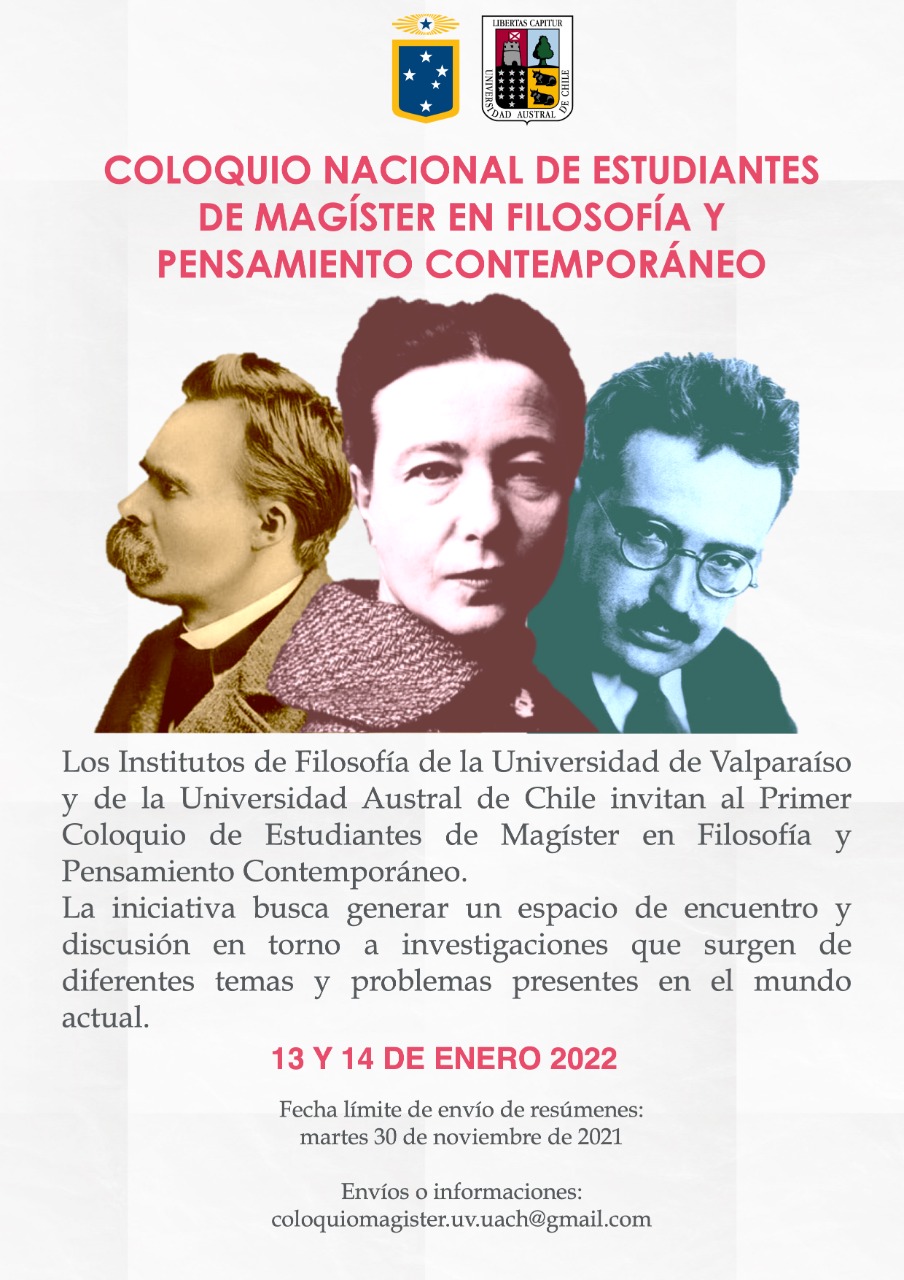 LIBERTAS CAPITUR
UNIVERSIDAD AUSTRAL DE CHILE

COLOQUIO NACIONAL DE ESTUDIANTES DE MAGÍSTER EN FILOSOFÍA Y PENSAMIENTO CONTEMPORÁNEO

Los Institutos de Filosofía de la Universidad de Valparaíso y de la Universidad Austral de Chile invitan al Primer Coloquio de Estudiantes de Magíster en Filosofía y Pensamiento Contemporáneo.

La iniciativa busca generar un espacio de encuentro y discusión en torno a investigaciones que surgen de diferentes temas y problemas presentes en el mundo actual.

13 Y 14 DE ENERO 2022

Fecha límite de envío de resúmenes:
martes 30 de noviembre de 2021

Envíos o informaciones:
coloquiomagister.uv.uach@gmail.com